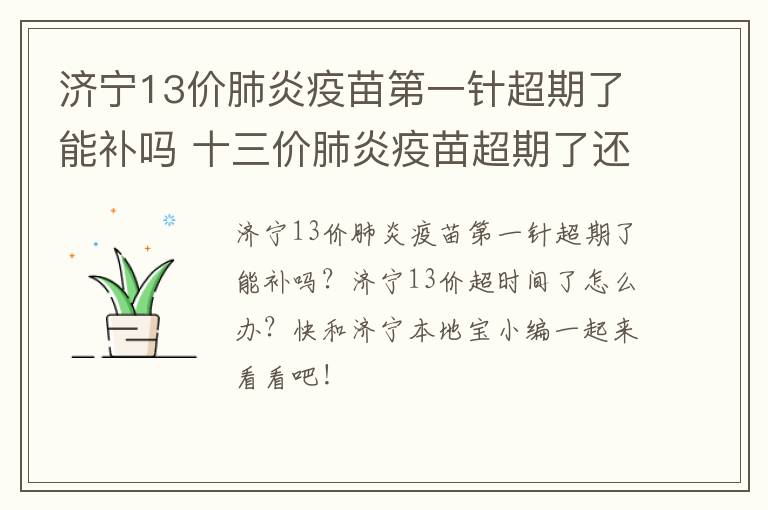 济宁13价肺炎疫苗第一针超期了能补吗 十三价肺炎疫苗超期了还

济宁13价肺炎疫苗第一针超期了能补吗？济宁13价超时间了怎么办？快和济宁本地宝小编一起来看看吧！